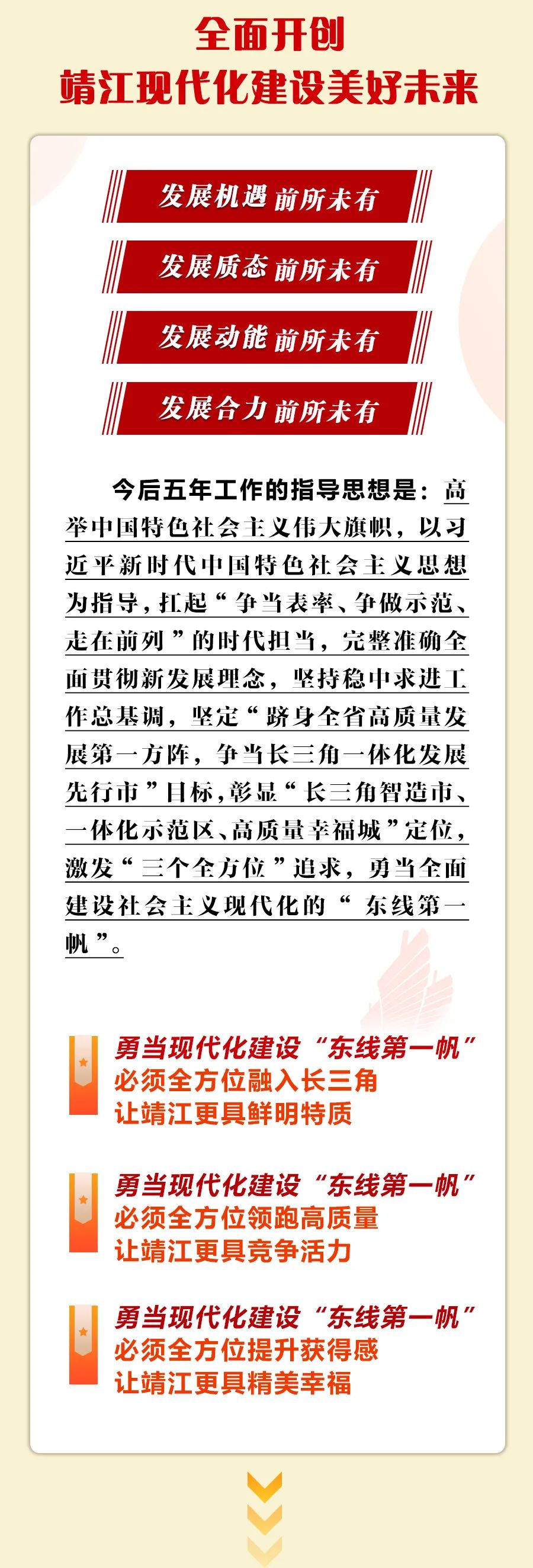 全面开创
靖江现代化建设美好未来

发展机遇 前所未有

发展质态 前所未有

发展动能 前所未有

发展合力 前所未有

今后五年工作的指导思想是：高举中国特色社会主义伟大旗帜，以习近平新时代中国特色社会主义思想为指导，扛起“争当表率、争做示范、走在前列”的时代担当，完整准确全面贯彻新发展理念，坚持稳中求进工作总基调，坚定“跻身全省高质量发展第一方阵，争当长三角一体化发展先行市”目标，彰显“长三角智造市、一体化示范区、高质量幸福城”定位，激发“三个全方位”追求，勇当全面建设社会主义现代化的“东线第一帆”。

勇当现代化建设“东线第一帆”
必须全方位融入长三角
让靖江更具鲜明特质

勇当现代化建设“东线第一帆”
必须全方位领跑高质量
让靖江更具竞争活力

勇当现代化建设“东线第一帆”
必须全方位提升获得感
让靖江更具精美幸福